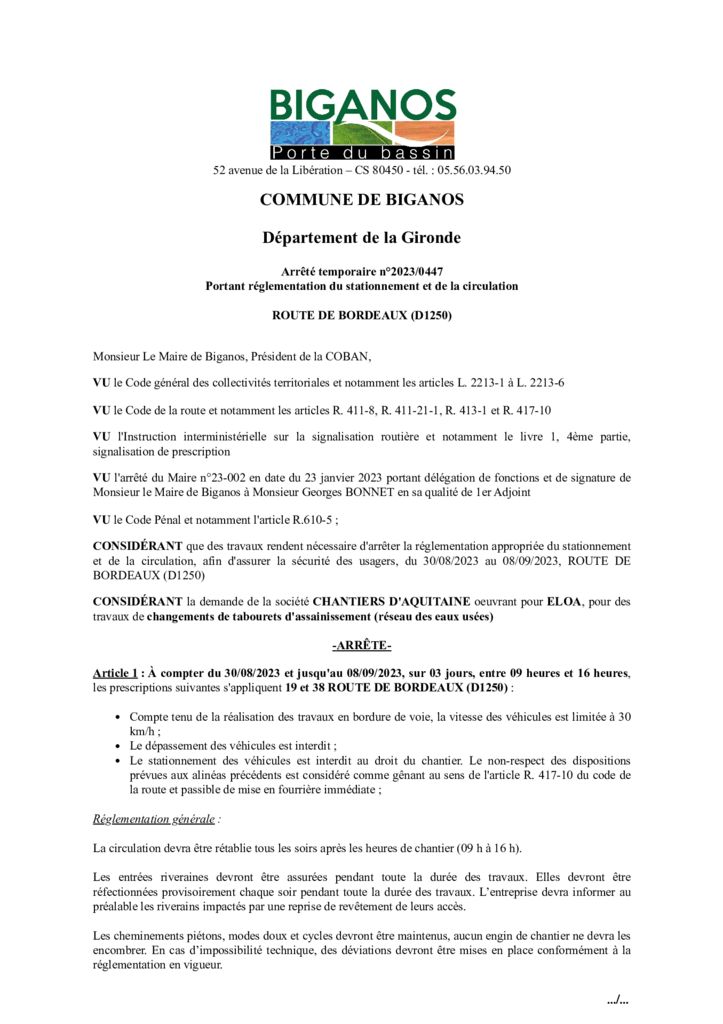 BIGANOS
Porte du bassin

52 avenue de la Libération – CS 80450 - tél. : 05.56.03.94.50

COMMUNE DE BIGANOS

Département de la Gironde

Arrêté temporaire n°2023/0447
Portant réglementation du stationnement et de la circulation

ROUTE DE BORDEAUX (D1250)

Monsieur Le Maire de Biganos, Président de la COBAN,

VU le Code général des collectivités territoriales et notamment les articles L. 2213-1 à L. 2213-6

VU le Code de la route et notamment les articles R. 411-8, R. 411-21-1, R. 413-1 et R. 417-10

VU l'Instruction interministérielle sur la signalisation routière et notamment le livre 1, 4ème partie, signalisation de prescription

VU l'arrêté du Maire n°23-002 en date du 23 janvier 2023 portant délégation de fonctions et de signature de Monsieur le Maire de Biganos à Monsieur Georges BONNET en sa qualité de 1er Adjoint

VU le Code Pénal et notamment l'article R.610-5 ;

CONSIDÉRANT que des travaux rendent nécessaire d'arrêter la réglementation appropriée du stationnement et de la circulation, afin d'assurer la sécurité des usagers, du 30/08/2023 au 08/09/2023, ROUTE DE BORDEAUX (D1250)

CONSIDÉRANT la demande de la société CHANTIERS D'AQUITAINE oeuvrant pour ELOA, pour des travaux de changements de tabourets d'assainissement (réseau des eaux usées)

-ARRÊTE-

Article 1 : À compter du 30/08/2023 et jusqu'au 08/09/2023, sur 03 jours, entre 09 heures et 16 heures, les prescriptions suivantes s'appliquent 19 et 38 ROUTE DE BORDEAUX (D1250) :

• Compte tenu de la réalisation des travaux en bordure de voie, la vitesse des véhicules est limitée à 30 km/h ;
• Le dépassement des véhicules est interdit ;
• Le stationnement des véhicules est interdit au droit du chantier. Le non-respect des dispositions prévues aux alinéas précédents est considéré comme gênant au sens de l'article R. 417-10 du code de la route et passible de mise en fourrière immédiate ;

Réglementation générale :

La circulation devra être rétablie tous les soirs après les heures de chantier (09 h à 16 h).

Les entrées riveraines devront être assurées pendant toute la durée des travaux. Elles devront être réfectionnées provisoirement chaque soir pendant toute la durée des travaux. L'entreprise devra informer au préalable les riverains impactés par une reprise de revêtement de leurs accès.

Les cheminements piétons, modes doux et cycles devront être maintenus, aucun engin de chantier ne devra les encombrer. En cas d'impossibilité technique, des déviations devront être mises en place conformément à la réglementation en vigueur.

.../...